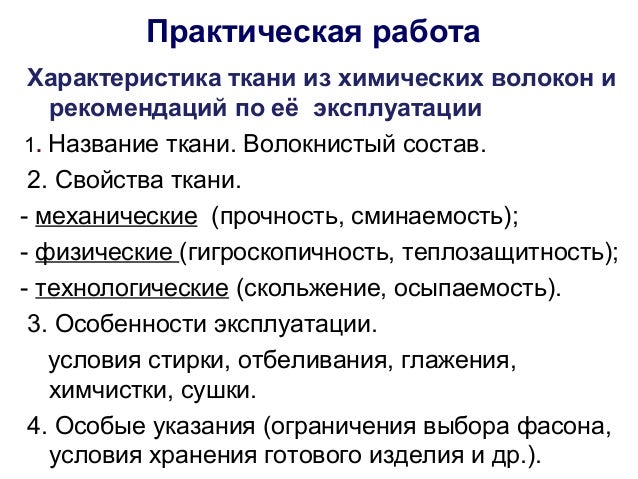 Практическая работа

Характеристика ткани из химических волокон и рекомендаций по её эксплуатации

1. Название ткани. Волокнистый состав.

2. Свойства ткани.

- механические (прочность, сминаемость);

- физические (гигроскопичность, теплозащитность);

- технологические (скольжение, осыпаемость).

3. Особенности эксплуатации.

условия стирки, отбеливания, глажения, химчистки, сушки.

4. Особые указания (ограничения выбора фасона, условия хранения готового изделия и др.).